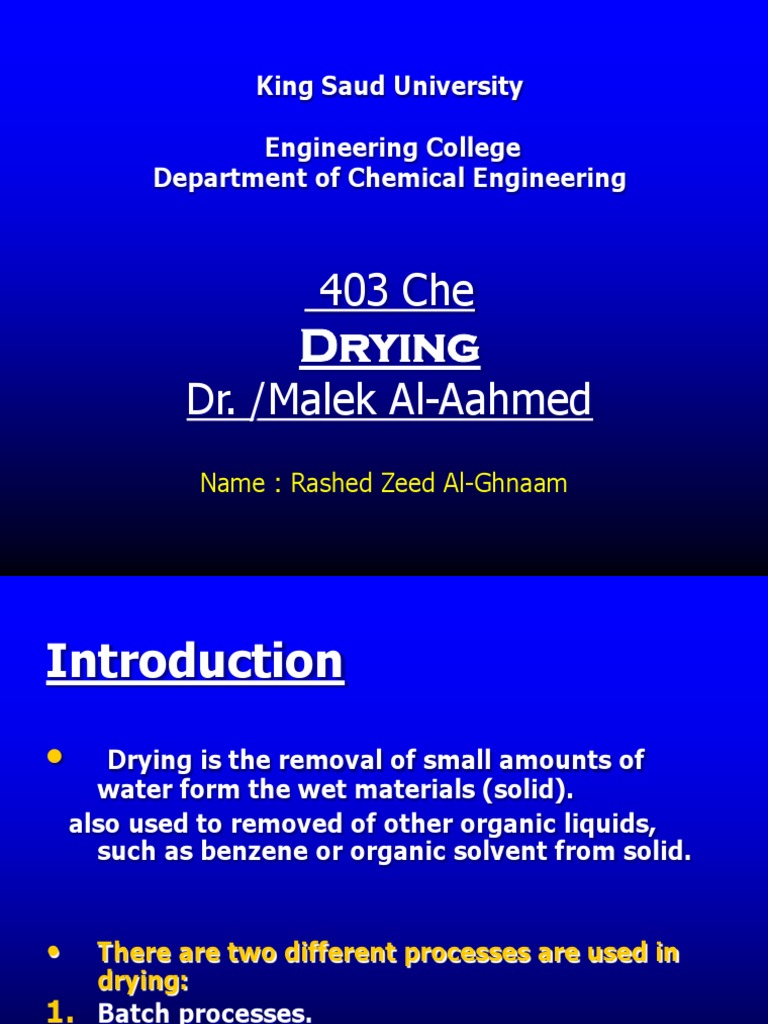 King Saud University

Engineering College
Department of Chemical Engineering

403 Che
Drying
Dr. /Malek Al-Aahmed

Name : Rashed Zeed Al-Ghnaam

Introduction

• Drying is the removal of small amounts of water form the wet materials (solid).
also used to removed of other organic liquids, such as benzene or organic solvent from solid.

• There are two different processes are used in drying:
1. Batch processes.